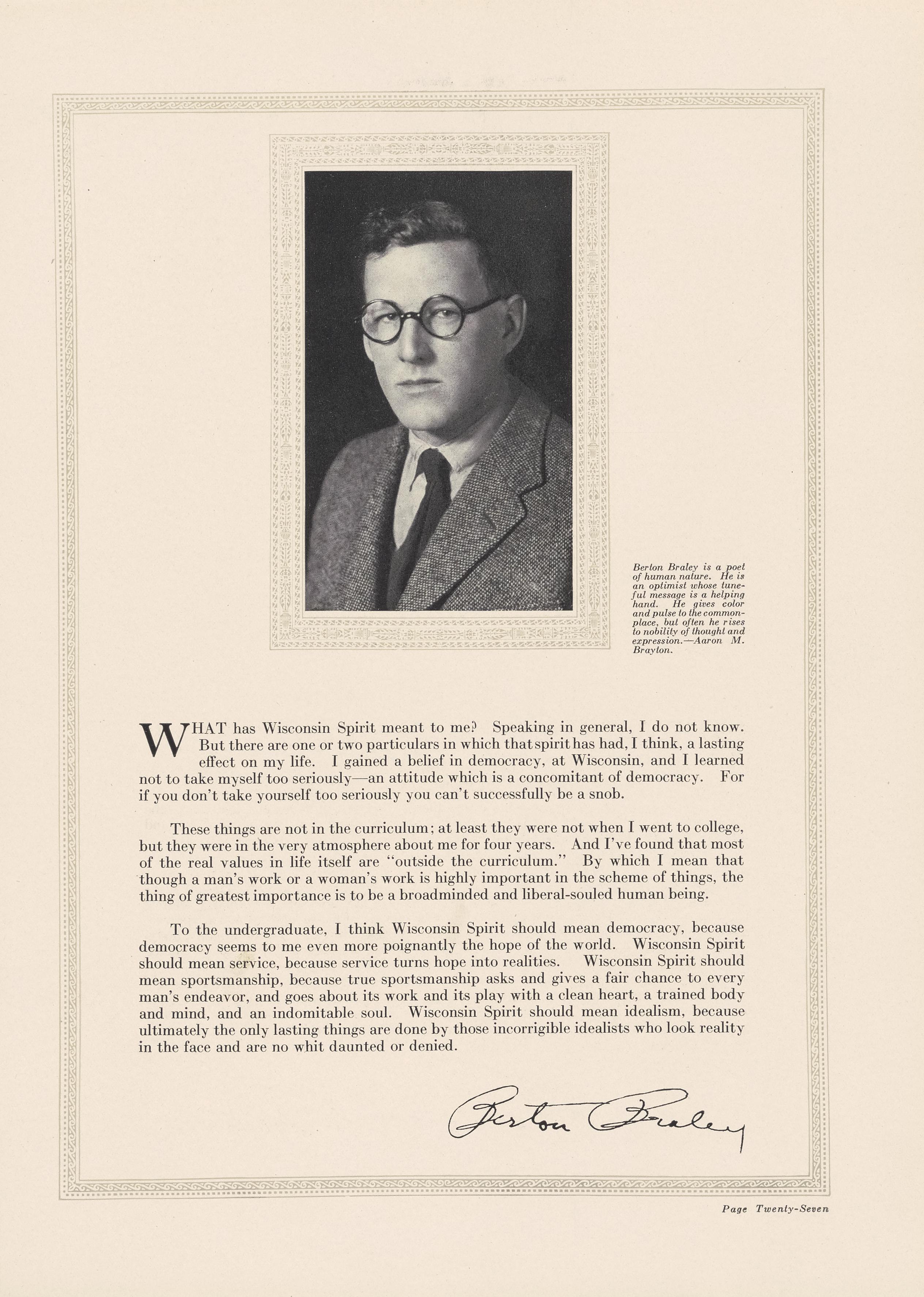 Berton Braley is a poet of human nature. He is an optimist whose tuneful message is a helping hand. He gives color and pulse to the commonplace, but often he rises to nobility of thought and expression.—Aaron M. Brayton.

WHAT has Wisconsin Spirit meant to me? Speaking in general, I do not know. But there are one or two particulars in which that spirit has had, I think, a lasting effect on my life. I gained a belief in democracy, at Wisconsin, and I learned not to take myself too seriously—an attitude which is a concomitant of democracy. For if you don't take yourself too seriously you can't successfully be a snob.

These things are not in the curriculum; at least they were not when I went to college, but they were in the very atmosphere about me for four years. And I've found that most of the real values in life itself are "outside the curriculum." By which I mean that though a man's work or a woman's work is highly important in the scheme of things, the thing of greatest importance is to be a broadminded and liberal-souled human being.

To the undergraduate, I think Wisconsin Spirit should mean democracy, because democracy seems to me even more poignantly the hope of the world. Wisconsin Spirit should mean service, because service turns hope into realities. Wisconsin Spirit should mean sportsmanship, because true sportsmanship asks and gives a fair chance to every man's endeavor, and goes about its work and its play with a clean heart, a trained body and mind, and an indomitable soul. Wisconsin Spirit should mean idealism, because ultimately the only lasting things are done by those incorrigible idealists who look reality in the face and are no whit daunted or denied.

Berton Braley

Page Twenty-Seven